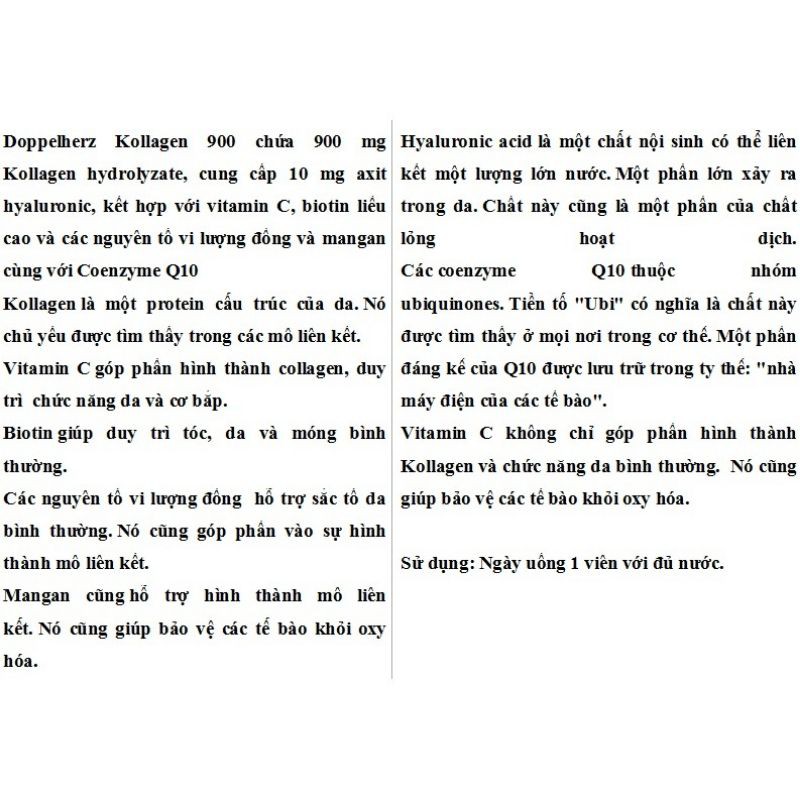 Doppelherz Kollagen 900 chứa 900 mg Kollagen hydrolyzate, cung cấp 10 mg axit hyaluronic, kết hợp với vitamin C, biotin liều cao và các nguyên tố vi lượng đồng và mangan cùng với Coenzyme Q10

Kollagen là một protein cấu trúc của da. Nó chủ yếu được tìm thấy trong các mô liên kết.

Vitamin C góp phần hình thành collagen, duy trì chức năng da và cơ bắp.

Biotin giúp duy trì tóc, da và móng bình thường.

Các nguyên tố vi lượng đồng hỗ trợ sắc tố da bình thường. Nó cũng góp phần vào sự hình thành mô liên kết.

Mangan cũng hỗ trợ hình thành mô liên kết. Nó cũng giúp bảo vệ các tế bào khỏi oxy hóa.

Hyaluronic acid là một chất nội sinh có thể liên kết một lượng lớn nước. Một phần lớn xảy ra trong da. Chất này cũng là một phần của chất lỏng hoạt dịch.

Các coenzyme Q10 thuộc nhóm ubiquinones. Tiền tố "Ubi" có nghĩa là chất này được tìm thấy ở mọi nơi trong cơ thể. Một phần đáng kể của Q10 được lưu trữ trong ty thể: "nhà máy điện của các tế bào".

Vitamin C không chỉ góp phần hình thành Kollagen và chức năng da bình thường. Nó cũng giúp bảo vệ các tế bào khỏi oxy hóa.

Sử dụng: Ngày uống 1 viên với đủ nước.